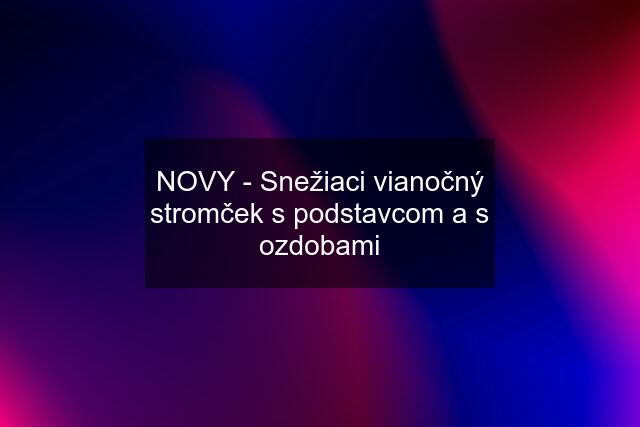 NOVY - Snežiaci vianočný stromček s podstavcom a s ozdobami